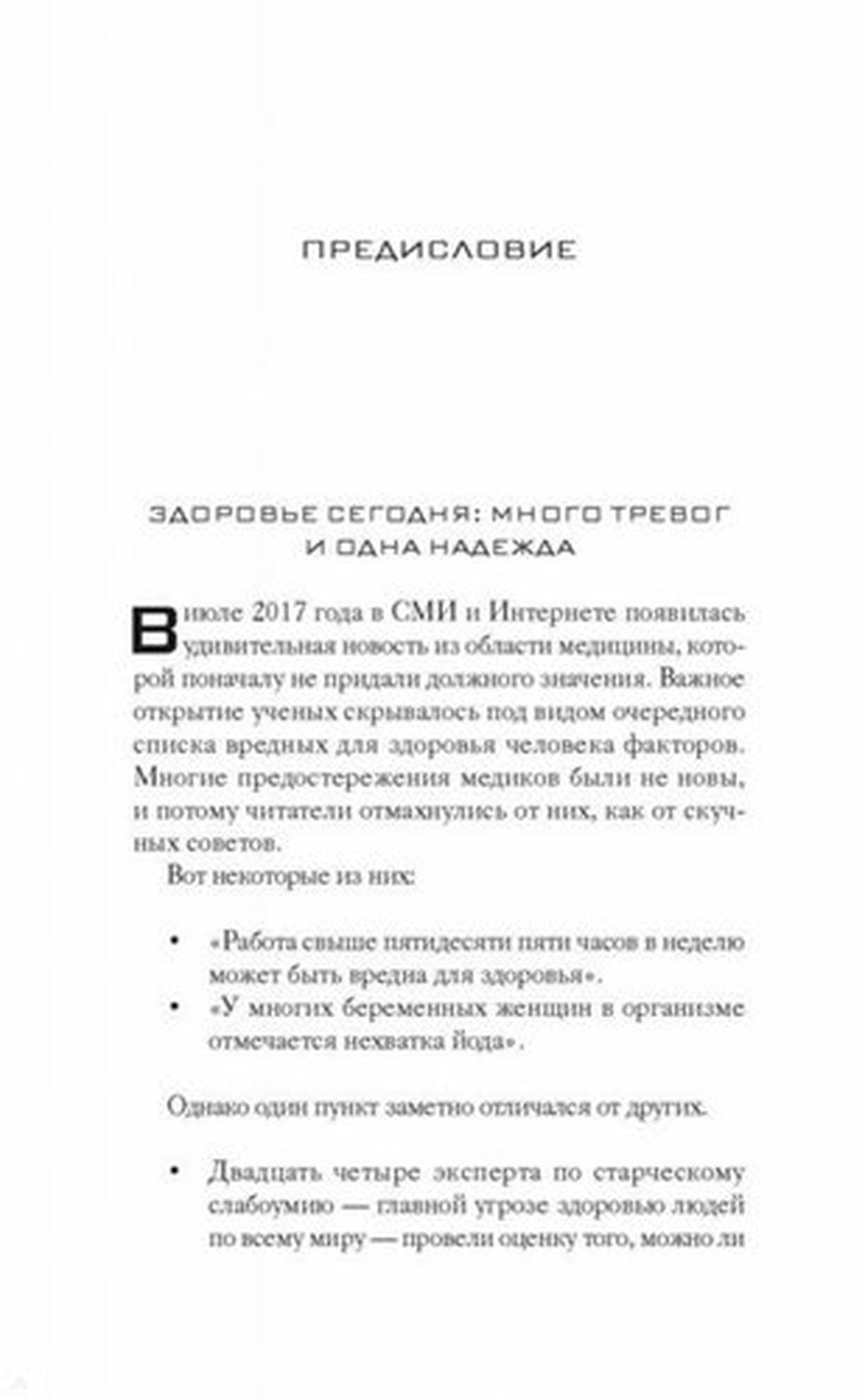 ПРЕДИСЛОВИЕ

ЗДОРОВЬЕ СЕГОДНЯ: МНОГО ТРЕВОГ И ОДНА НАДЕЖДА

В июле 2017 года в СМИ и Интернете появилась удивительная новость из области медицины, которой поначалу не придали должного значения. Важное открытие ученых скрывалось под видом очередного списка вредных для здоровья человека факторов. Многие предостережения медиков были не новы, и потому читатели отмахнулись от них, как от скучных советов.

Вот некоторые из них:

• «Работа свыше пятидесяти пяти часов в неделю может быть вредна для здоровья».
• «У многих беременных женщин в организме отмечается нехватка йода».

Однако один пункт заметно отличался от других.

• Двадцать четыре эксперта по старческому слабоумию — главной угрозе здоровью людей по всему миру — провели оценку того, можно ли